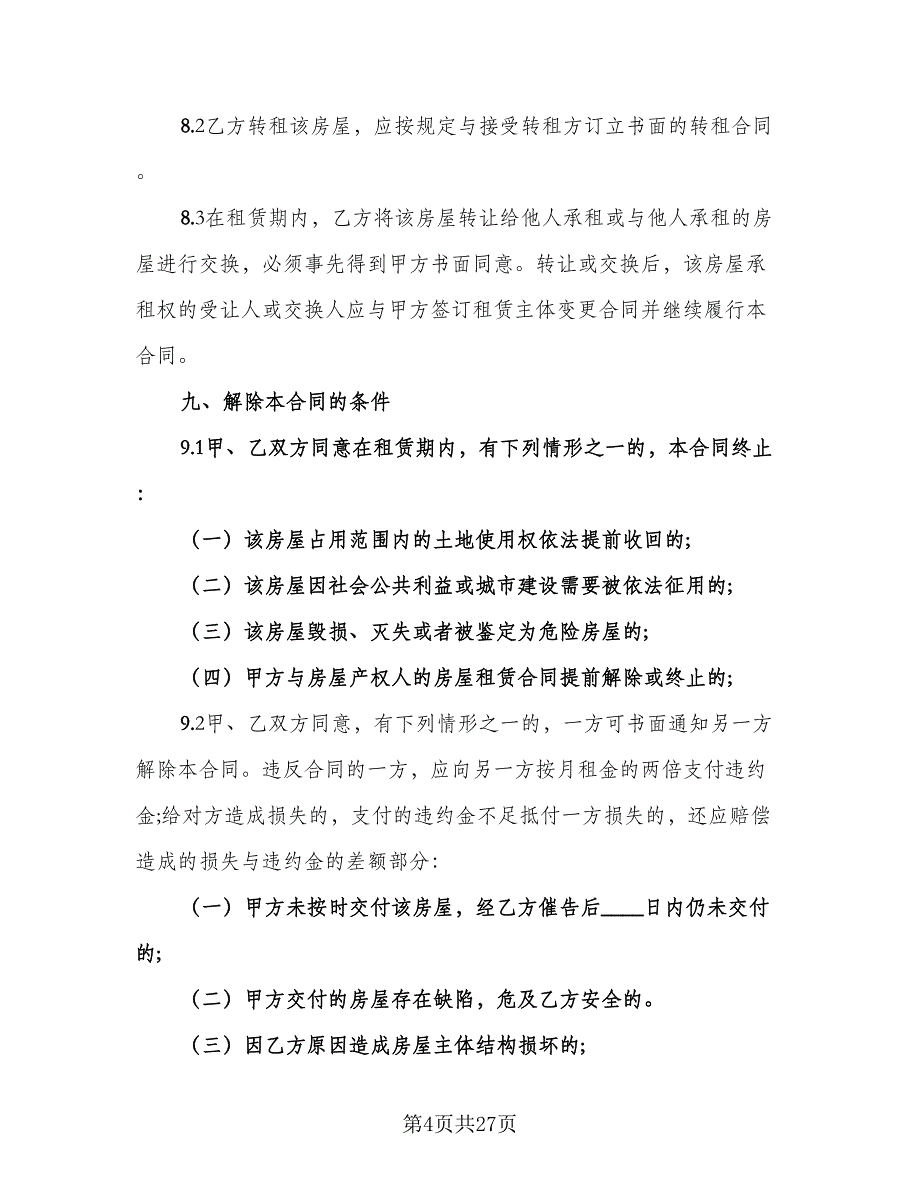 8.2乙方转租该房屋，应按规定与接受转租方订立书面的转租合同。

8.3在租赁期内，乙方将该房屋转让给他人承租或与他人承租的房屋进行交换，必须事先得到甲方书面同意。转让或交换后，该房屋承租权的受让人或交换人应与甲方签订租赁主体变更合同并继续履行本合同。

九、解除本合同的条件

9.1甲、乙双方同意在租赁期内，有下列情形之一的，本合同终止：

（一）该房屋占用范围内的土地使用权依法提前收回的;

（二）该房屋因社会公共利益或城市建设需要被依法征用的;

（三）该房屋毁损、灭失或者被鉴定为危险房屋的;

（四）甲方与房屋产权人的房屋租赁合同提前解除或终止的;

9.2甲、乙双方同意，有下列情形之一的，一方可书面通知另一方解除本合同。违反合同的一方，应向另一方按月租金的两倍支付违约金;给对方造成损失的，支付的违约金不足抵付一方损失的，还应赔偿造成的损失与违约金的差额部分:

（一）甲方未按时交付该房屋，经乙方催告后____日内仍未交付的;

（二）甲方交付的房屋存在缺陷，危及乙方安全的。

（三）因乙方原因造成房屋主体结构损坏的;

第4页共27页